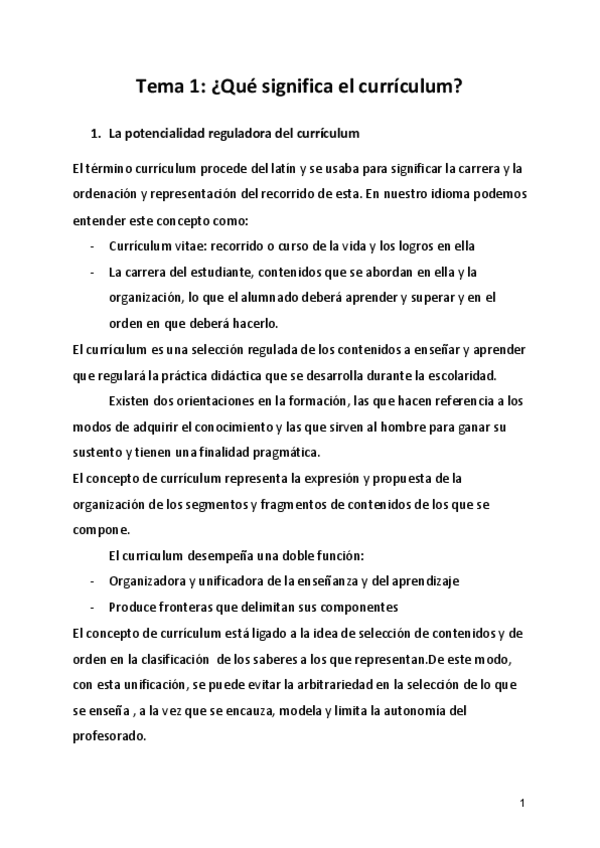 Tema 1: ¿Qué significa el currículum?

1. La potencialidad reguladora del currículum

El término currículum procede del latín y se usaba para significar la carrera y la ordenación y representación del recorrido de esta. En nuestro idioma podemos entender este concepto como:

- Currículum vitae: recorrido o curso de la vida y los logros en ella
- La carrera del estudiante, contenidos que se abordan en ella y la organización, lo que el alumnado deberá aprender y superar y en el orden en que deberá hacerlo.

El currículum es una selección regulada de los contenidos a enseñar y aprender que regulará la práctica didáctica que se desarrolla durante la escolaridad.

Existen dos orientaciones en la formación, las que hacen referencia a los modos de adquirir el conocimiento y las que sirven al hombre para ganar su sustento y tienen una finalidad pragmática.

El concepto de currículum representa la expresión y propuesta de la organización de los segmentos y fragmentos de contenidos de los que se compone.

El curriculum desempeña una doble función:

- Organizadora y unificadora de la enseñanza y del aprendizaje
- Produce fronteras que delimitan sus componentes

El concepto de currículum está ligado a la idea de selección de contenidos y de orden en la clasificación de los saberes a los que representan.De este modo, con esta unificación, se puede evitar la arbitrariedad en la selección de lo que se enseña , a la vez que se encauza, modela y limita la autonomía del profesorado.

1